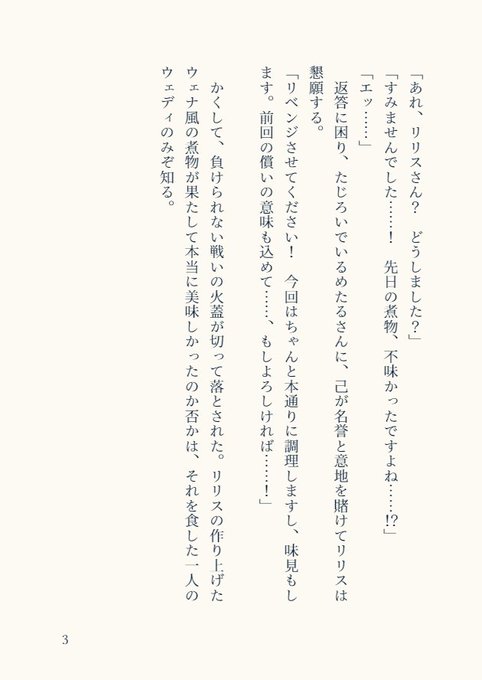 「あれ、リリスさん？　どうしました？」

「すみませんでした……！　先日の煮物、不味かったですよね……!?」

「エッ……」

返答に困り、たじろいでいるめたるさんに、己が名誉と意地を賭けてリリスは懇願する。

「リベンジさせてください！　今回はちゃんと本通りに調理しますし、味見もします。前回の償いの意味も込めて……、もしよろしければ……！」

かくして、負けられない戦いの火蓋が切って落とされた。リリスの作り上げたウェナ風の煮物が果たして本当に美味しかったのか否かは、それを食した一人のウェディのみぞ知る。

3